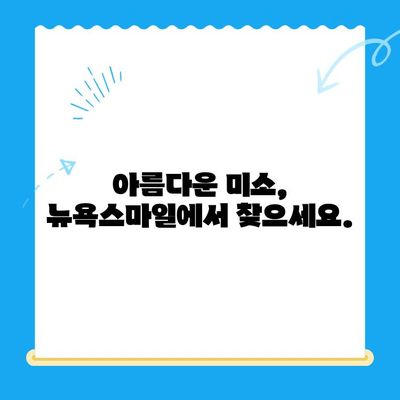 아름다운 미소,
뉴욕스마일에서 찾으세요.